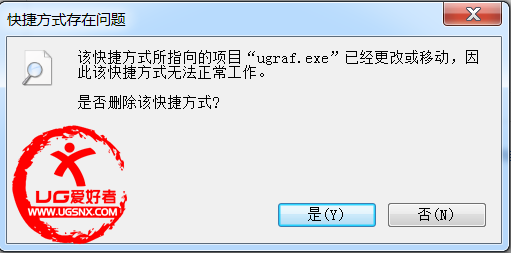 快捷方式存在问题

该快捷方式所指向的项目“ugraf.exe”已经更改或移动，因此该快捷方式无法正常工作。

是否删除该快捷方式?

UG爱好者
WWW.UGSNX.COM

是(Y)

否(N)